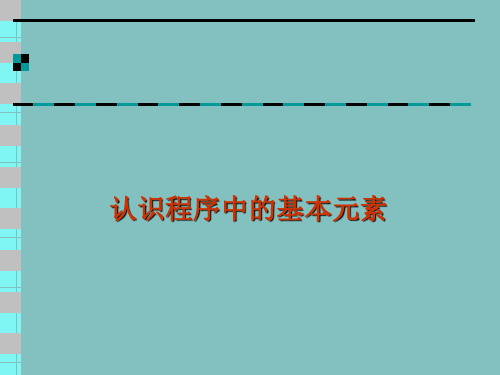 认识程序中的基本元素